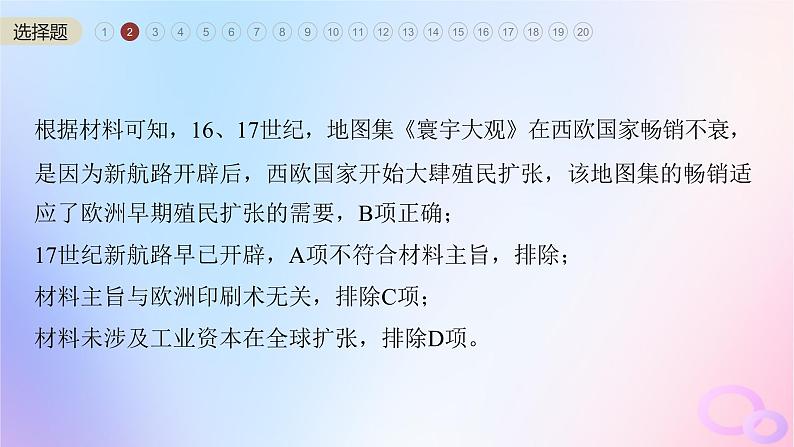 选择题 1 2 3 4 5 6 7 8 9 10 11 12 13 14 15 16 17 18 19 20

根据材料可知，16、17世纪，地图集《寰宇大观》在西欧国家畅销不衰，是因为新航路开辟后，西欧国家开始大肆殖民扩张，该地图集的畅销适应了欧洲早期殖民扩张的需要，B项正确；

17世纪新航路早已开辟，A项不符合材料主旨，排除；

材料主旨与欧洲印刷术无关，排除C项；

材料未涉及工业资本在全球扩张，排除D项。